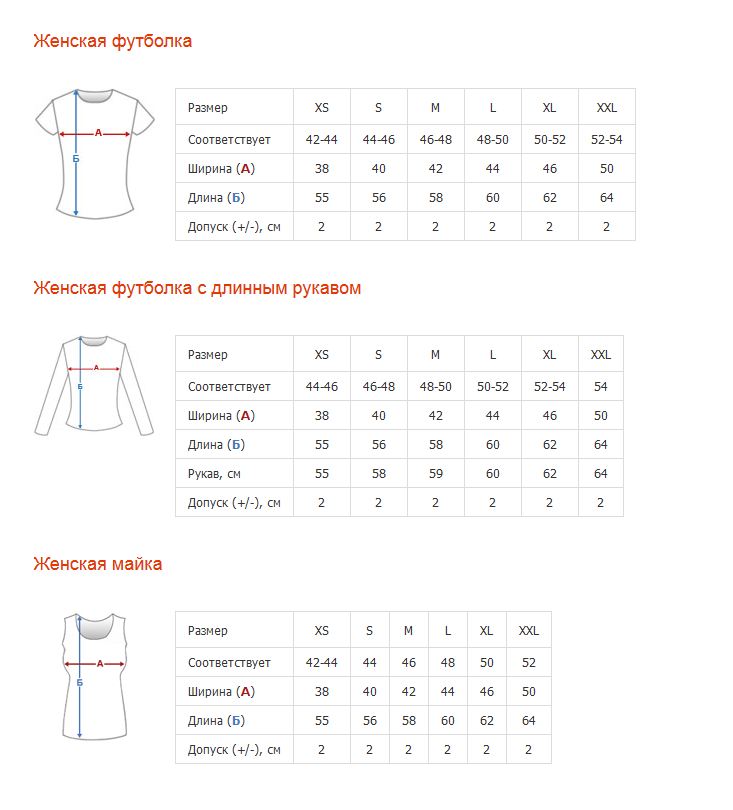 Женская футболка

А
Б

| Размер | XS | S | M | L | XL | XXL |
|---|---|---|---|---|---|---|
| Соответствует | 42-44 | 44-46 | 46-48 | 48-50 | 50-52 | 52-54 |
| Ширина (А) | 38 | 40 | 42 | 44 | 46 | 50 |
| Длина (Б) | 55 | 56 | 58 | 60 | 62 | 64 |
| Допуск (+/-), см | 2 | 2 | 2 | 2 | 2 | 2 |

Женская футболка с длинным рукавом

А
Б

| Размер | XS | S | M | L | XL | XXL |
|---|---|---|---|---|---|---|
| Соответствует | 44-46 | 46-48 | 48-50 | 50-52 | 52-54 | 54 |
| Ширина (А) | 38 | 40 | 42 | 44 | 46 | 50 |
| Длина (Б) | 55 | 56 | 58 | 60 | 62 | 64 |
| Рукав, см | 55 | 58 | 59 | 60 | 62 | 64 |
| Допуск (+/-), см | 2 | 2 | 2 | 2 | 2 | 2 |

Женская майка

А
Б

| Размер | XS | S | M | L | XL | XXL |
|---|---|---|---|---|---|---|
| Соответствует | 42-44 | 44 | 46 | 48 | 50 | 52 |
| Ширина (А) | 38 | 40 | 42 | 44 | 46 | 50 |
| Длина (Б) | 55 | 56 | 58 | 60 | 62 | 64 |
| Допуск (+/-), см | 2 | 2 | 2 | 2 | 2 | 2 |